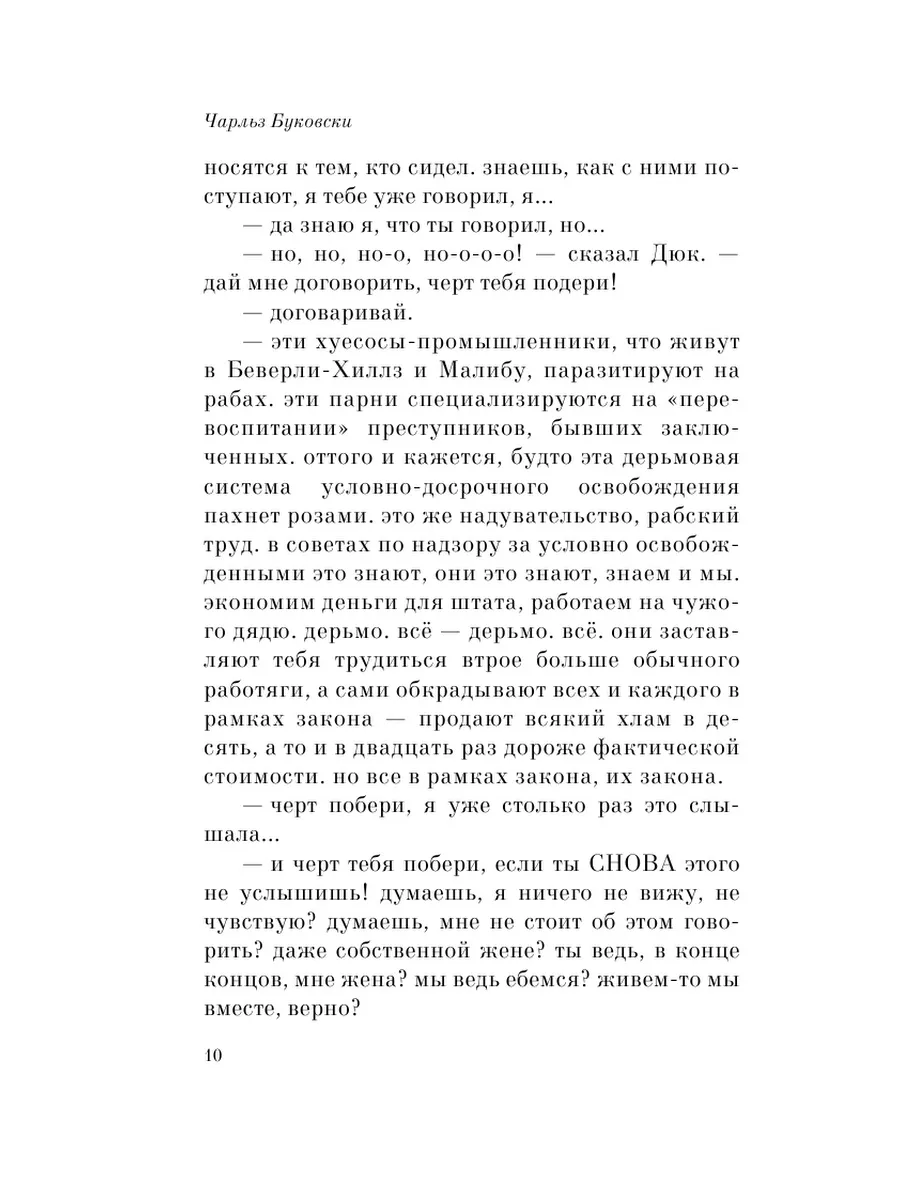 Чарльз Буковски

носятся к тем, кто сидел. знаешь, как с ними поступают, я тебе уже говорил, я...

— да знаю я, что ты говорил, но...

— но, но, но-о, но-о-о-о! — сказал Дюк. — дай мне договорить, черт тебя подери!

— договаривай.

— эти хуесосы-промышленники, что живут в Беверли-Хиллз и Малибу, паразитируют на рабах. эти парни специализируются на «перевоспитании» преступников, бывших заключенных. оттого и кажется, будто эта дерьмовая система условно-досрочного освобождения пахнет розами. это же надувательство, рабский труд. в советах по надзору за условно освобожденными это знают, они это знают, знаем и мы. экономим деньги для штата, работаем на чужого дядю. дерьмо. всё — дерьмо. всё. они заставляют тебя трудиться втрое больше обычного работяги, а сами обкрадывают всех и каждого в рамках закона — продают всякий хлам в десять, а то и в двадцать раз дороже фактической стоимости. но все в рамках закона, их закона.

— черт побери, я уже столько раз это слышала...

— и черт тебя побери, если ты СНОВА этого не услышишь! думаешь, я ничего не вижу, не чувствую? думаешь, мне не стоит об этом говорить? даже собственной жене? ты ведь, в конце концов, мне жена? мы ведь ебемся? живем-то мы вместе, верно?

10